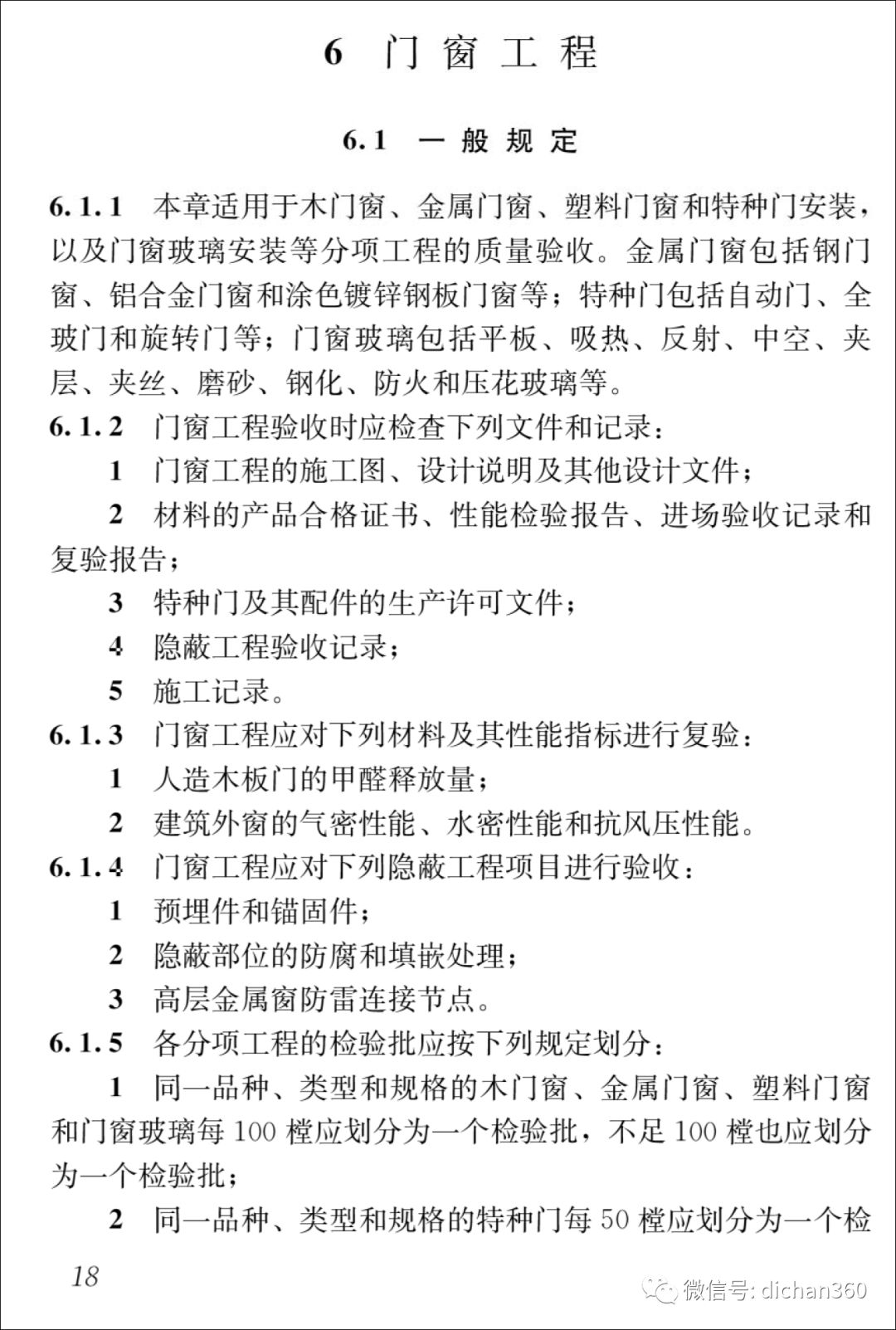 6 门窗工程

6.1 一般规定

6.1.1 本章适用于木门窗、金属门窗、塑料门窗和特种门安装，以及门窗玻璃安装等分项工程的质量验收。金属门窗包括钢门窗、铝合金门窗和涂色镀锌钢板门窗等；特种门包括自动门、全玻门和旋转门等；门窗玻璃包括平板、吸热、反射、中空、夹层、夹丝、磨砂、钢化、防火和压花玻璃等。

6.1.2 门窗工程验收时应检查下列文件和记录：

1 门窗工程的施工图、设计说明及其他设计文件；

2 材料的产品合格证书、性能检验报告、进场验收记录和复验报告；

3 特种门及其配件的生产许可文件；

4 隐蔽工程验收记录；

5 施工记录。

6.1.3 门窗工程应对下列材料及其性能指标进行复验：

1 人造木板门的甲醛释放量；

2 建筑外窗的气密性能、水密性能和抗风压性能。

6.1.4 门窗工程应对下列隐蔽工程项目进行验收：

1 预埋件和锚固件；

2 隐蔽部位的防腐和填嵌处理；

3 高层金属窗防雷连接节点。

6.1.5 各分项工程的检验批应按下列规定划分：

1 同一品种、类型和规格的木门窗、金属门窗、塑料门窗和门窗玻璃每 100 樘应划分为一个检验批，不足 100 樘也应划分为一个检验批；

2 同一品种、类型和规格的特种门每 50 樘应划分为一个检

18

微信号: dichan360